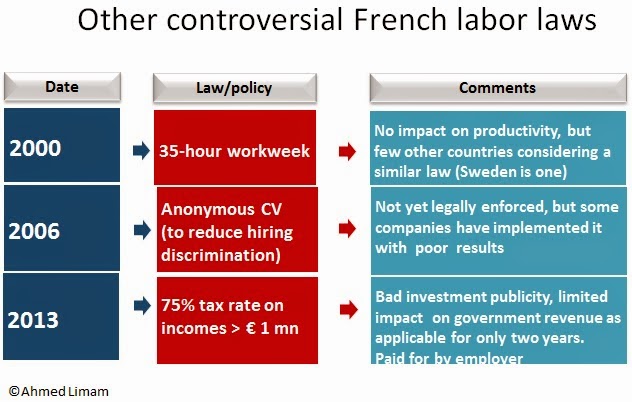 Other controversial French labor laws

| Date | Law/policy | Comments |
|---|---|---|
| 2000 | 35-hour workweek | No impact on productivity, but few other countries considering a similar law (Sweden is one) |
| 2006 | Anonymous CV (to reduce hiring discrimination) | Not yet legally enforced, but some companies have implemented it with poor results |
| 2013 | 75% tax rate on incomes > € 1 mn | Bad investment publicity, limited impact on government revenue as applicable for only two years. Paid for by employer |

©Ahmed Limam